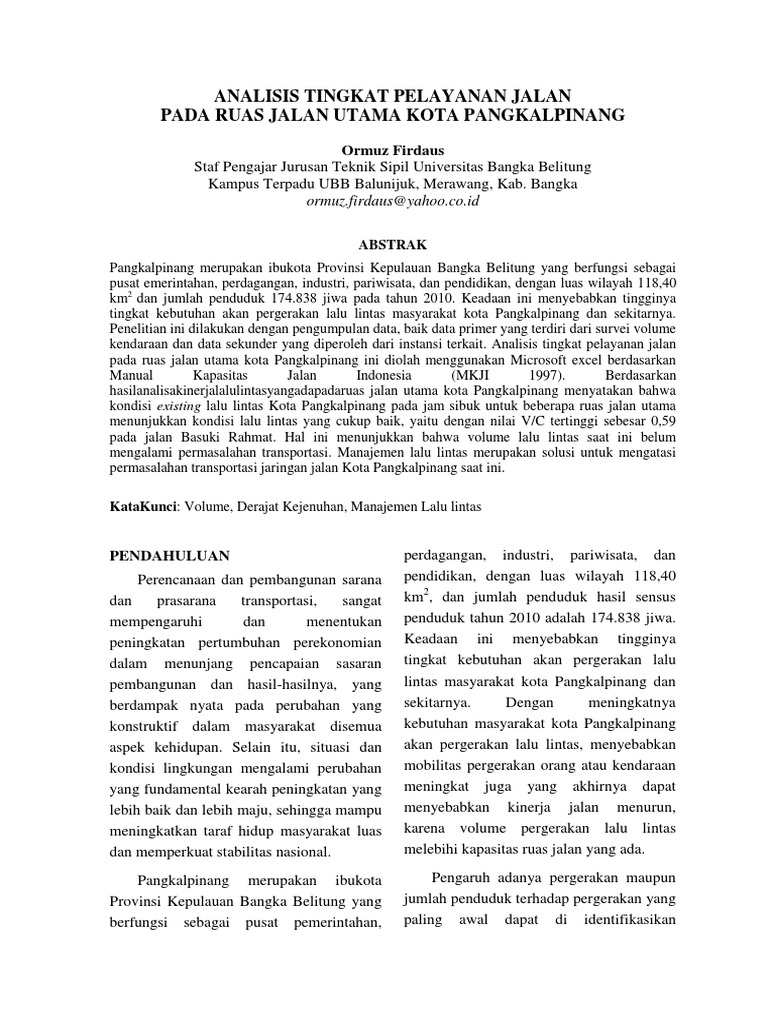 ANALISIS TINGKAT PELAYANAN JALAN
PADA RUAS JALAN UTAMA KOTA PANGKALPINANG

Ormuz Firdaus
Staf Pengajar Jurusan Teknik Sipil Universitas Bangka Belitung
Kampus Terpadu UBB Balunijuk, Merawang, Kab. Bangka
ormuz.firdaus@yahoo.co.id

ABSTRAK

Pangkalpinang merupakan ibukota Provinsi Kepulauan Bangka Belitung yang berfungsi sebagai pusat emerintahan, perdagangan, industri, pariwisata, dan pendidikan, dengan luas wilayah 118,40 km$^2$ dan jumlah penduduk 174.838 jiwa pada tahun 2010. Keadaan ini menyebabkan tingginya tingkat kebutuhan akan pergerakan lalu lintas masyarakat kota Pangkalpinang dan sekitarnya. Penelitian ini dilakukan dengan pengumpulan data, baik data primer yang terdiri dari survei volume kendaraan dan data sekunder yang diperoleh dari instansi terkait. Analisis tingkat pelayanan jalan pada ruas jalan utama kota Pangkalpinang ini diolah menggunakan Microsoft excel berdasarkan Manual Kapasitas Jalan Indonesia (MKJI 1997). Berdasarkan hasilanalisakinerjalalulintasyangadapadaruas jalan utama kota Pangkalpinang menyatakan bahwa kondisi existing lalu lintas Kota Pangkalpinang pada jam sibuk untuk beberapa ruas jalan utama menunjukkan kondisi lalu lintas yang cukup baik, yaitu dengan nilai V/C tertinggi sebesar 0,59 pada jalan Basuki Rahmat. Hal ini menunjukkan bahwa volume lalu lintas saat ini belum mengalami permasalahan transportasi. Manajemen lalu lintas merupakan solusi untuk mengatasi permasalahan transportasi jaringan jalan Kota Pangkalpinang saat ini.

KataKunci: Volume, Derajat Kejenuhan, Manajemen Lalu lintas

PENDAHULUAN

Perencanaan dan pembangunan sarana dan prasarana transportasi, sangat mempengaruhi dan menentukan peningkatan pertumbuhan perekonomian dalam menunjang pencapaian sasaran pembangunan dan hasil-hasilnya, yang berdampak nyata pada perubahan yang konstruktif dalam masyarakat disemua aspek kehidupan. Selain itu, situasi dan kondisi lingkungan mengalami perubahan yang fundamental kearah peningkatan yang lebih baik dan lebih maju, sehingga mampu meningkatkan taraf hidup masyarakat luas dan memperkuat stabilitas nasional.

Pangkalpinang merupakan ibukota Provinsi Kepulauan Bangka Belitung yang berfungsi sebagai pusat pemerintahan, perdagangan, industri, pariwisata, dan pendidikan, dengan luas wilayah 118,40 km$^2$, dan jumlah penduduk hasil sensus penduduk tahun 2010 adalah 174.838 jiwa. Keadaan ini menyebabkan tingginya tingkat kebutuhan akan pergerakan lalu lintas masyarakat kota Pangkalpinang dan sekitarnya. Dengan meningkatnya kebutuhan masyarakat kota Pangkalpinang akan pergerakan lalu lintas, menyebabkan mobilitas pergerakan orang atau kendaraan meningkat juga yang akhirnya dapat menyebabkan kinerja jalan menurun, karena volume pergerakan lalu lintas melebihi kapasitas ruas jalan yang ada.

Pengaruh adanya pergerakan maupun jumlah penduduk terhadap pergerakan yang paling awal dapat di identifikasikan